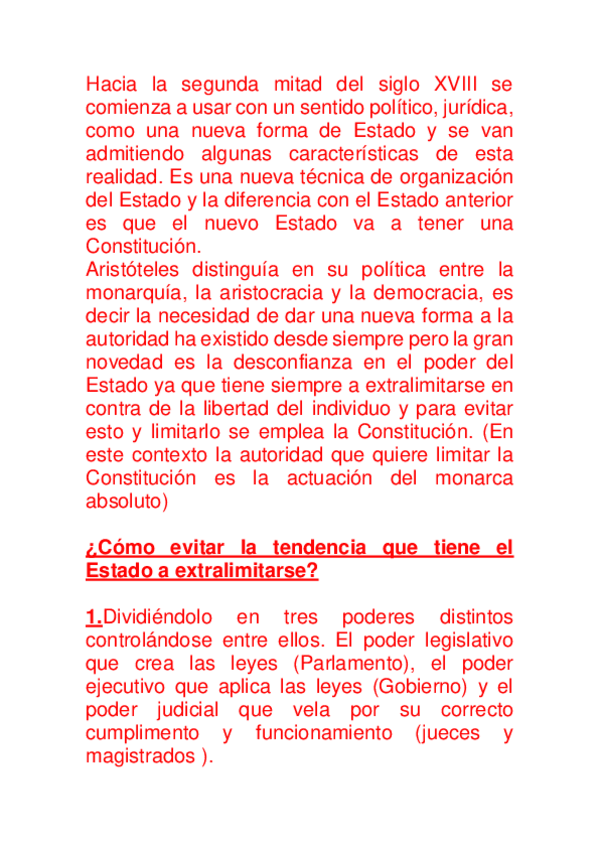 Hacia la segunda mitad del siglo XVIII se comienza a usar con un sentido político, jurídica, como una nueva forma de Estado y se van admitiendo algunas características de esta realidad. Es una nueva técnica de organización del Estado y la diferencia con el Estado anterior es que el nuevo Estado va a tener una Constitución.
Aristóteles distinguía en su política entre la monarquía, la aristocracia y la democracia, es decir la necesidad de dar una nueva forma a la autoridad ha existido desde siempre pero la gran novedad es la desconfianza en el poder del Estado ya que tiene siempre a extralimitarse en contra de la libertad del individuo y para evitar esto y limitarlo se emplea la Constitución. (En este contexto la autoridad que quiere limitar la Constitución es la actuación del monarca absoluto)

¿Cómo evitar la tendencia que tiene el Estado a extralimitarse?

1.Dividiéndolo en tres poderes distintos controlándose entre ellos. El poder legislativo que crea las leyes (Parlamento), el poder ejecutivo que aplica las leyes (Gobierno) y el poder judicial que vela por su correcto cumplimento y funcionamiento (jueces y magistrados ).